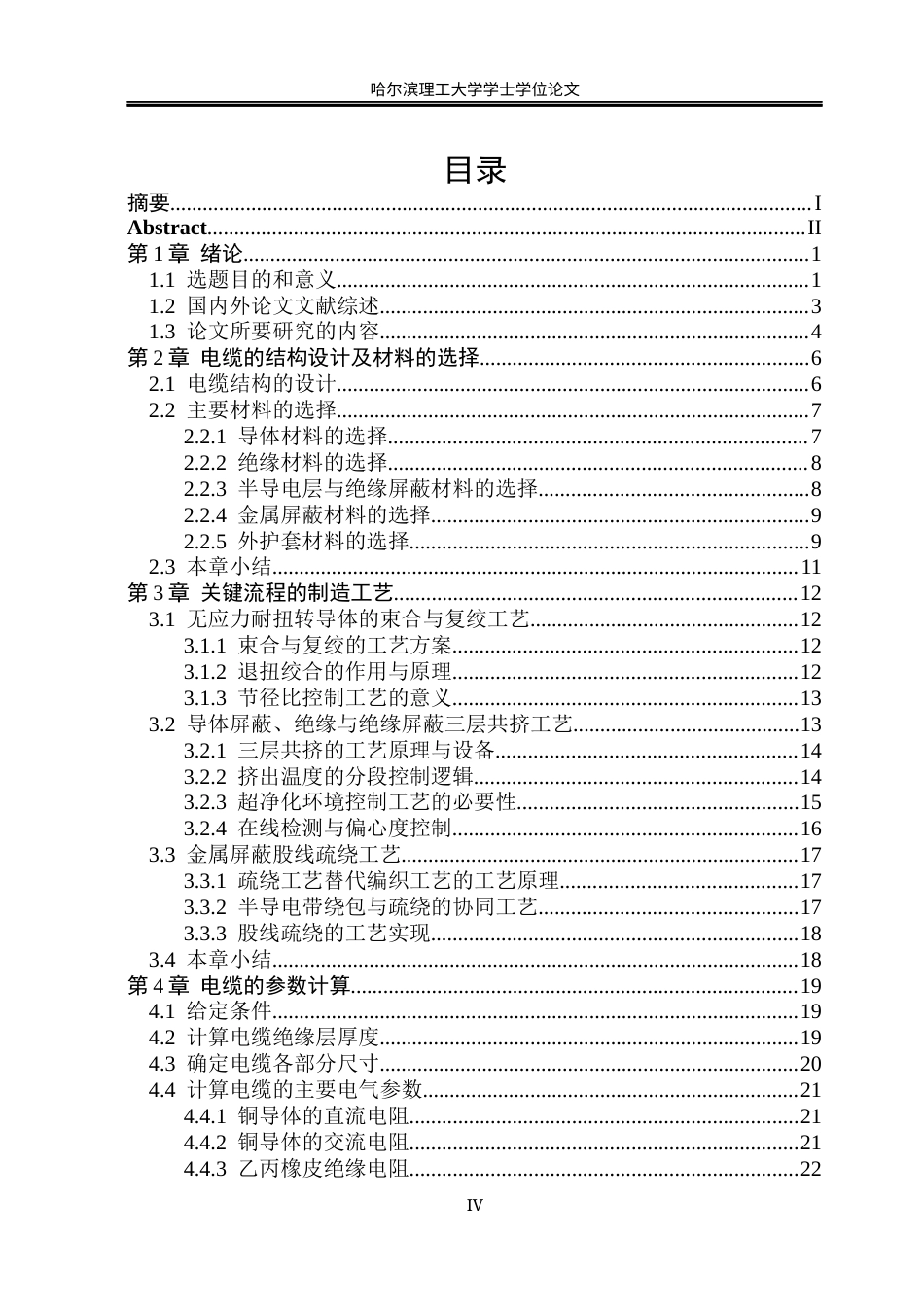 哈尔滨理工大学学士学位论文

目录

摘要 I
Abstract II
第1章 绪论 1
1.1 选题目的和意义 1
1.2 国内外论文文献综述 3
1.3 论文所要研究的内容 4
第2章 电缆的结构设计及材料的选择 6
2.1 电缆结构的设计 6
2.2 主要材料的选择 7
2.2.1 导体材料的选择 7
2.2.2 绝缘材料的选择 8
2.2.3 半导电层与绝缘屏蔽材料的选择 8
2.2.4 金属屏蔽材料的选择 9
2.2.5 外护套材料的选择 9
2.3 本章小结 11
第3章 关键流程的制造工艺 12
3.1 无应力耐扭转导体的束合与复绞工艺 12
3.1.1 束合与复绞的工艺方案 12
3.1.2 退扭绞合的作用与原理 12
3.1.3 节径比控制工艺的意义 13
3.2 导体屏蔽、绝缘与绝缘屏蔽三层共挤工艺 13
3.2.1 三层共挤的工艺原理与设备 14
3.2.2 挤出温度的分段控制逻辑 14
3.2.3 超净化环境控制工艺的必要性 15
3.2.4 在线检测与偏心度控制 16
3.3 金属屏蔽股线疏绕工艺 17
3.3.1 疏绕工艺替代编织工艺的工艺原理 17
3.3.2 半导电带绕包与疏绕的协同工艺 17
3.3.3 股线疏绕的工艺实现 18
3.4 本章小结 18
第4章 电缆的参数计算 19
4.1 给定条件 19
4.2 计算电缆绝缘层厚度 19
4.3 确定电缆各部分尺寸 20
4.4 计算电缆的主要电气参数 21
4.4.1 铜导体的直流电阻 21
4.4.2 铜导体的交流电阻 21
4.4.3 乙丙橡皮绝缘电阻 22

IV